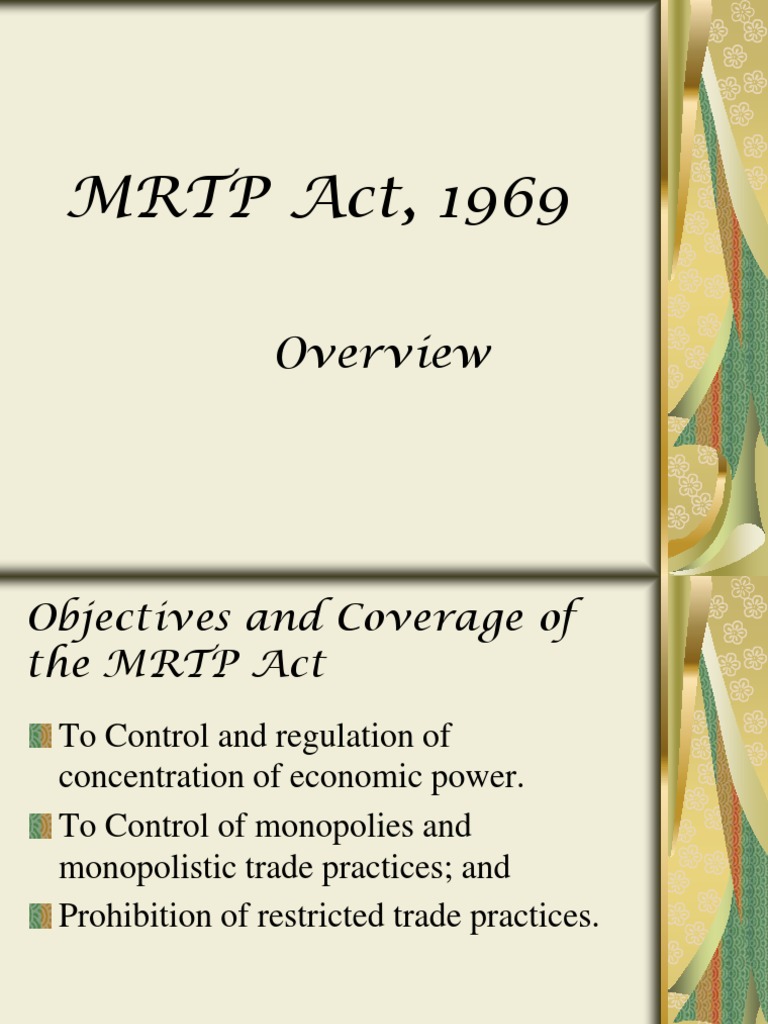 MRTP Act, 1969

Overview

Objectives and Coverage of the MRTP Act

To Control and regulation of concentration of economic power.

To Control of monopolies and monopolistic trade practices; and

Prohibition of restricted trade practices.